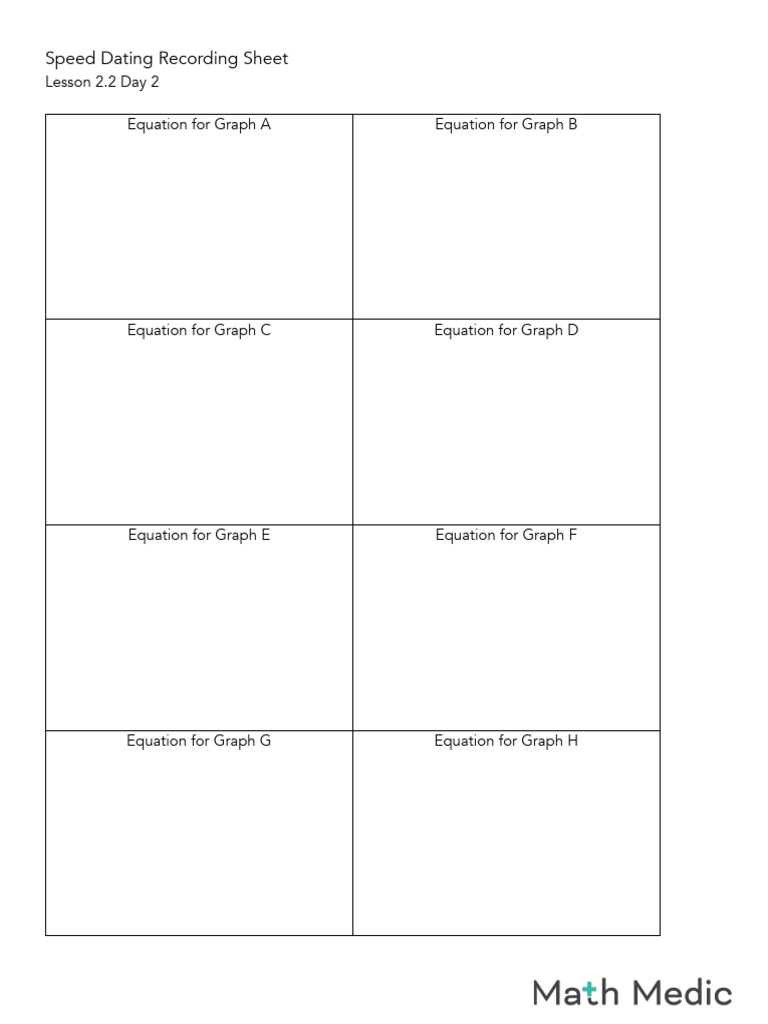 Speed Dating Recording Sheet
Lesson 2.2 Day 2

| Equation for Graph A | Equation for Graph B |
|---|---|
| Equation for Graph C | Equation for Graph D |
| Equation for Graph E | Equation for Graph F |
| Equation for Graph G | Equation for Graph H |

Math Medic